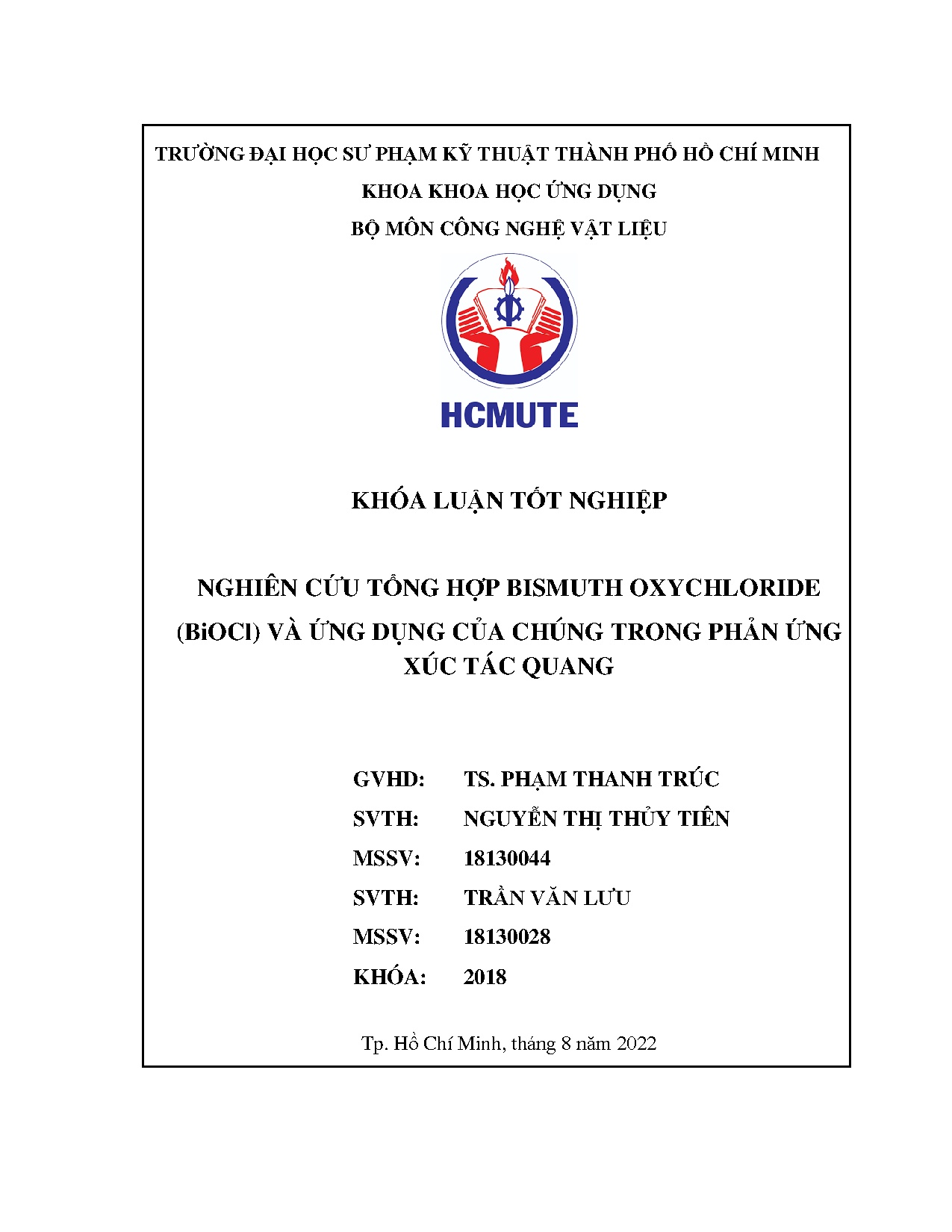 TRƯỜNG ĐẠI HỌC SƯ PHẠM KỸ THUẬT THÀNH PHỐ HỒ CHÍ MINH
KHOA KHOA HỌC ỨNG DỤNG
BỘ MÔN CÔNG NGHỆ VẬT LIỆU

HCMUTE

KHÓA LUẬN TỐT NGHIỆP

NGHIÊN CỨU TỔNG HỢP BISMUTH OXYCHLORIDE (BiOCl) VÀ ỨNG DỤNG CỦA CHÚNG TRONG PHẢN ỨNG XÚC TÁC QUANG

GVHD: TS. PHẠM THANH TRÚC
SVTH: NGUYỄN THỊ THỦY TIÊN
MSSV: 18130044
SVTH: TRẦN VĂN LƯU
MSSV: 18130028
KHÓA: 2018

Tp. Hồ Chí Minh, tháng 8 năm 2022